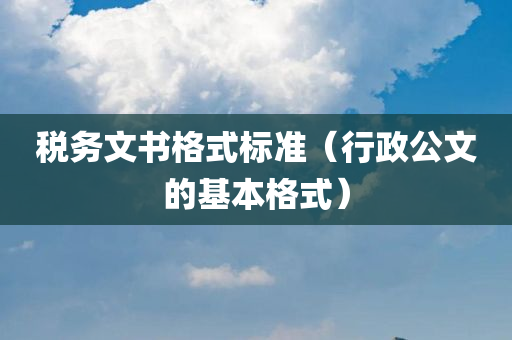 税务文书格式标准（行政公文的基本格式）